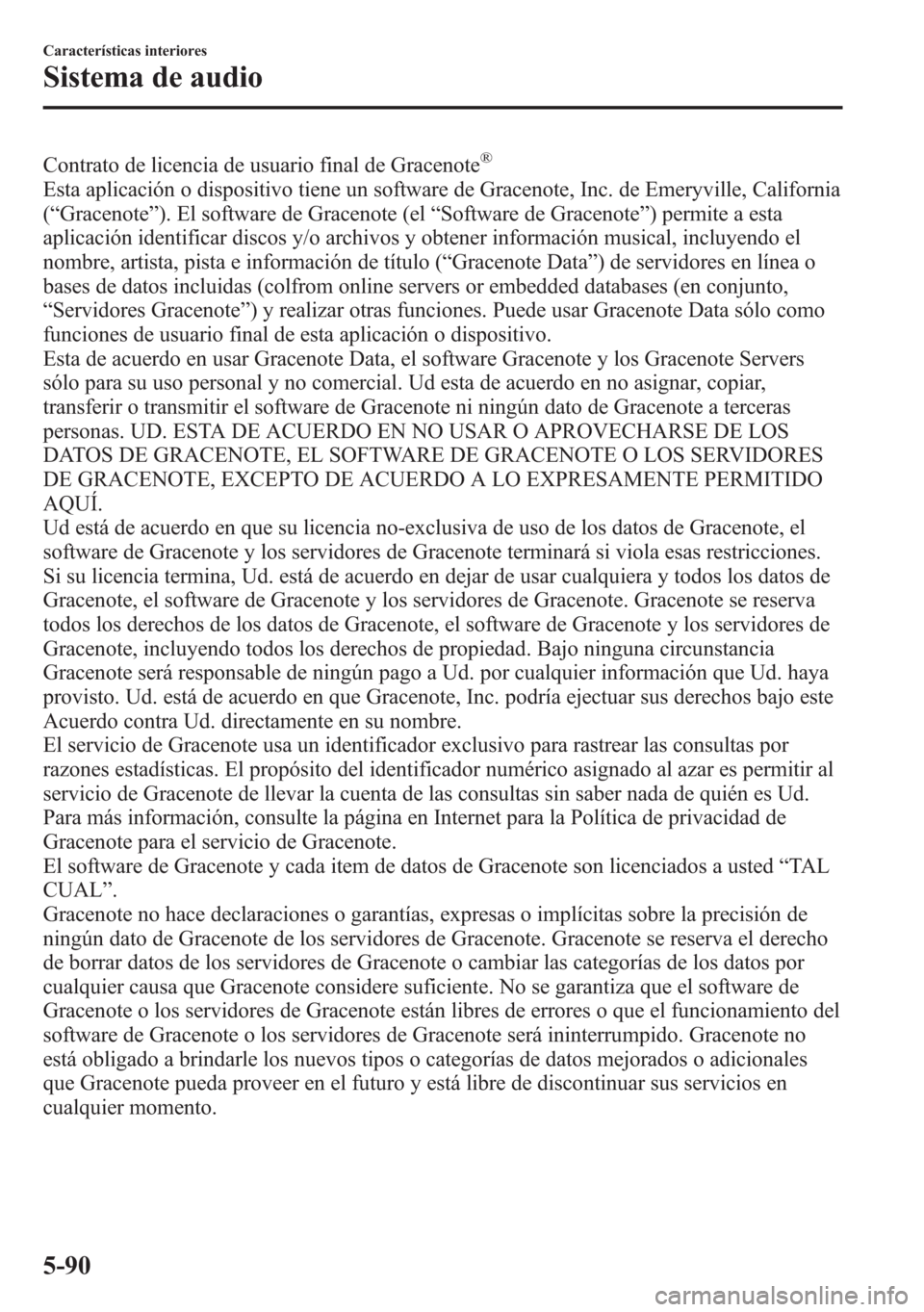 Características interiores

Sistema de audio

Contrato de licencia de usuario final de Gracenote®
Esta aplicación o dispositivo tiene un software de Gracenote, Inc. de Emeryville, California (“Gracenote”). El software de Gracenote (el “Software de Gracenote”) permite a esta aplicación identificar discos y/o archivos y obtener información musical, incluyendo el nombre, artista, pista e información de título (“Gracenote Data”) de servidores en línea o bases de datos incluidas (colfrom online servers or embedded databases (en conjunto, “Servidores Gracenote”) y realizar otras funciones. Puede usar Gracenote Data sólo como funciones de usuario final de esta aplicación o dispositivo.
Esta de acuerdo en usar Gracenote Data, el software Gracenote y los Gracenote Servers sólo para su uso personal y no comercial. Ud esta de acuerdo en no asignar, copiar, transferir o transmitir el software de Gracenote ni ningún dato de Gracenote a terceras personas. UD. ESTA DE ACUERDO EN NO USAR O APROVECHARSE DE LOS DATOS DE GRACENOTE, EL SOFTWARE DE GRACENOTE O LOS SERVIDORES DE GRACENOTE, EXCEPTO DE ACUERDO A LO EXPRESAMENTE PERMITIDO AQUÍ.
Ud está de acuerdo en que su licencia no-exclusiva de uso de los datos de Gracenote, el software de Gracenote y los servidores de Gracenote terminará si viola esas restricciones. Si su licencia termina, Ud. está de acuerdo en dejar de usar cualquiera y todos los datos de Gracenote, el software de Gracenote y los servidores de Gracenote. Gracenote se reserva todos los derechos de los datos de Gracenote, el software de Gracenote y los servidores de Gracenote, incluyendo todos los derechos de propiedad. Bajo ninguna circunstancia Gracenote será responsable de ningún pago a Ud. por cualquier información que Ud. haya provisto. Ud. está de acuerdo en que Gracenote, Inc. podría ejectuar sus derechos bajo este Acuerdo contra Ud. directamente en su nombre.
El servicio de Gracenote usa un identificador exclusivo para rastrear las consultas por razones estadísticas. El propósito del identificador numérico asignado al azar es permitir al servicio de Gracenote de llevar la cuenta de las consultas sin saber nada de quién es Ud. Para más información, consulte la página en Internet para la Política de privacidad de Gracenote para el servicio de Gracenote.
El software de Gracenote y cada item de datos de Gracenote son licenciados a usted “TAL CUAL”.
Gracenote no hace declaraciones o garantías, expresas o implícitas sobre la precisión de ningún dato de Gracenote de los servidores de Gracenote. Gracenote se reserva el derecho de borrar datos de los servidores de Gracenote o cambiar las categorías de los datos por cualquier causa que Gracenote considere suficiente. No se garantiza que el software de Gracenote o los servidores de Gracenote están libres de errores o que el funcionamiento del software de Gracenote o los servidores de Gracenote será ininterrumpido. Gracenote no está obligado a brindarle los nuevos tipos o categorías de datos mejorados o adicionales que Gracenote pueda proveer en el futuro y está libre de discontinuar sus servicios en cualquier momento.

5-90

carmanualsonline.info